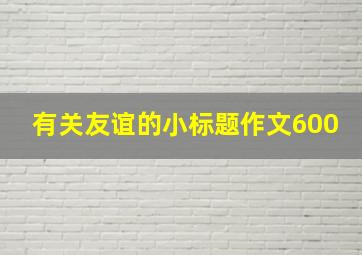 有关友谊的小标题作文600